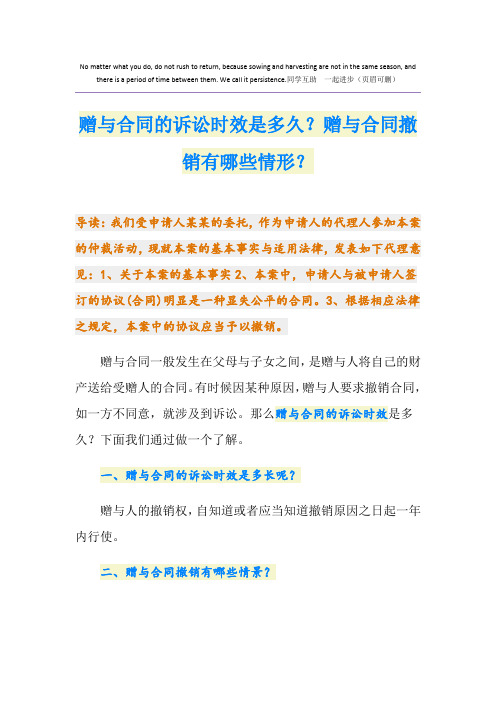 No matter what you do, do not rush to return, because sowing and harvesting are not in the same season, and there is a period of time between them. We call it persistence.同学互助 一起进步（页眉可删）

赠与合同的诉讼时效是多久？赠与合同撤销有哪些情形？

导读：我们受申请人某某的委托，作为申请人的代理人参加本案的仲裁活动，现就本案的基本事实与适用法律，发表如下代理意见：1、关于本案的基本事实 2、本案中，申请人与被申请人签订的协议(合同)明显是一种显失公平的合同。3、根据相应法律之规定，本案中的协议应当予以撤销。

赠与合同一般发生在父母与子女之间，是赠与人将自己的财产送给受赠人的合同。有时候因某种原因，赠与人要求撤销合同，如一方不同意，就涉及到诉讼。那么赠与合同的诉讼时效是多久？下面我们通过做一个了解。

一、赠与合同的诉讼时效是多长呢？

赠与人的撤销权，自知道或者应当知道撤销原因之日起一年内行使。

二、赠与合同撤销有哪些情景？